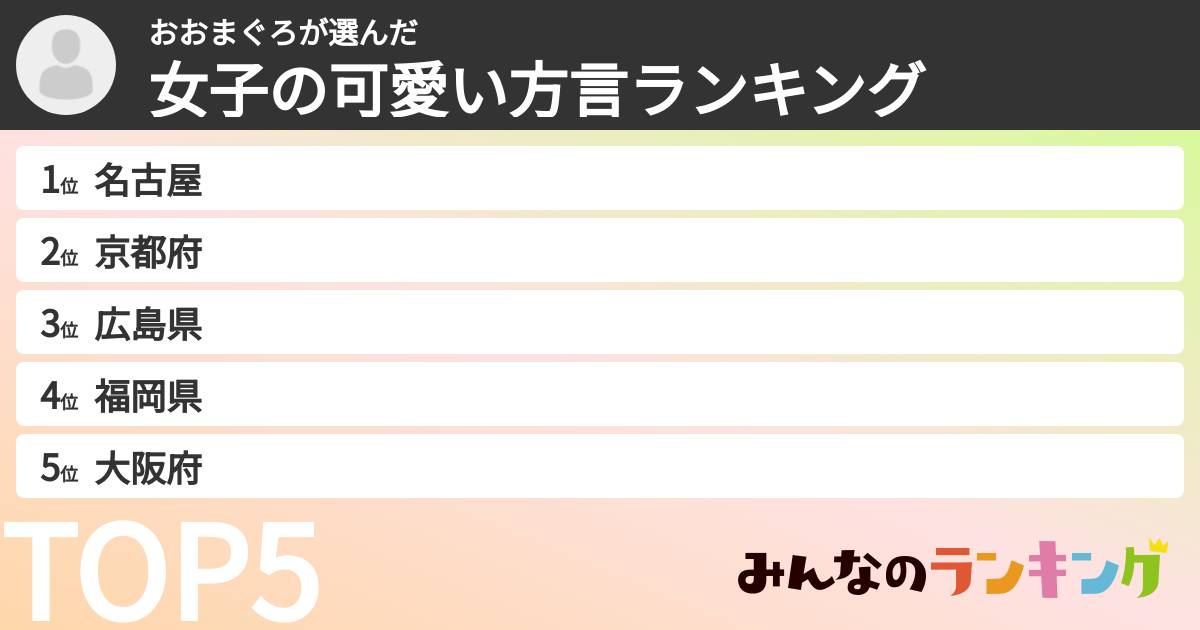 おおまぐろが選んだ
女子の可愛い方言ランキング

1位 名古屋
2位 京都府
3位 広島県
4位 福岡県
5位 大阪府

TOP5

みんなのランキング